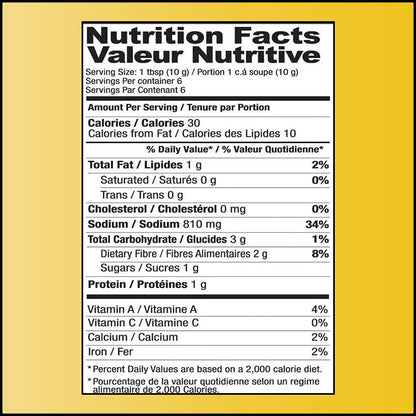 Nutrition Facts
Valeur Nutritive

Serving Size: 1 tbsp (10 g) / Portion 1 c.á soupe (10 g)
Servings Per container 6
Servings Par Contenant 6

Amount Per Serving / Tenure par Portion

Calories / Calories 30
Calories from Fat / Calories des Lipides 10

% Daily Value* / % Valeur Quotidienne*

Total Fat / Lipides 1 g 2%
Saturated / Saturés 0 g 0%
Trans / Trans 0 g
Cholesterol / Cholestérol 0 mg 0%
Sodium / Sodium 810 mg 34%
Total Carbohydrate / Glucides 3 g 1%
Dietary Fibre / Fibres Alimentaires 2 g 8%
Sugars / Sucres 1 g
Protein / Protéines 1 g

Vitamin A / Vitamine A 4%
Vitamin C / Vitamine C 0%
Calcium / Calcium 2%
Iron / Fer 2%

*Percent Daily Values are based on a 2,000 calorie diet.

*Pourcentage de la valeur quotidienne selon un regime alimentaire de 2,000 Calories.